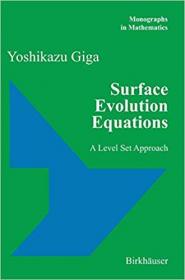 Monographs in Mathematics

Yoshikazu Giga

Surface Evolution Equations

A Level Set Approach

Birkhäuser